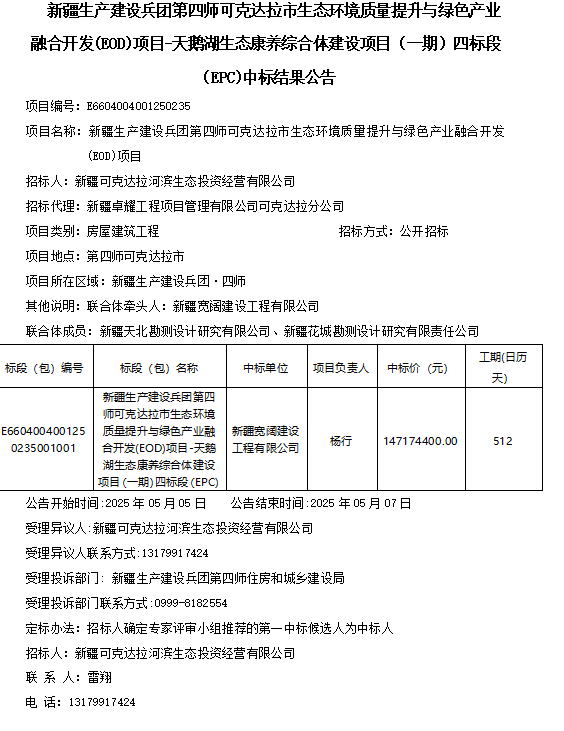 新疆生产建设兵团第四师可克达拉市生态环境质量提升与绿色产业融合开发(EOD)项目-天鹅湖生态康养综合体建设项目（一期）四标段（EPC)中标结果公告

项目编号：E6604004001250235

项目名称：新疆生产建设兵团第四师可克达拉市生态环境质量提升与绿色产业融合开发(EOD)项目

招标人：新疆可克达拉河滨生态投资经营有限公司

招标代理：新疆卓耀工程项目管理有限公司可克达拉分公司

项目类别：房屋建筑工程　　招标方式：公开招标

项目地点：第四师可克达拉市

项目所在区域：新疆生产建设兵团·四师

其他说明：联合体牵头人：新疆宽阔建设工程有限公司

联合体成员：新疆天北勘测设计研究有限公司、新疆花城勘测设计研究有限责任公司

| 标段（包）编号 | 标段（包）名称 | 中标单位 | 项目负责人 | 中标价（元） | 工期(日历天) |
|---|---|---|---|---|---|
| E6604004001250235001001 | 新疆生产建设兵团第四师可克达拉市生态环境质量提升与绿色产业融合开发(EOD)项目-天鹅湖生态康养综合体建设项目(一期)四标段(EPC) | 新疆宽阔建设工程有限公司 | 杨行 | 147174400.00 | 512 |

公告开始时间：2025 年 05 月 05 日　　公告结束时间：2025 年 05 月 07 日

受理异议人：新疆可克达拉河滨生态投资经营有限公司

受理异议人联系方式：13179917424

受理投诉部门：新疆生产建设兵团第四师住房和城乡建设局

受理投诉部门联系方式：0999-8182554

定标办法：招标人确定专家评审小组推荐的第一中标候选人为中标人

招标人：新疆可克达拉河滨生态投资经营有限公司

联 系 人：雷翔

电 话：13179917424